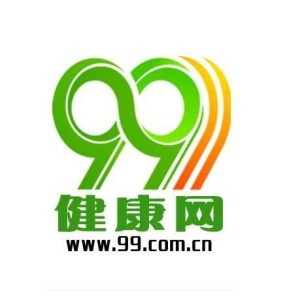 99
健康网
www.99.com.cn